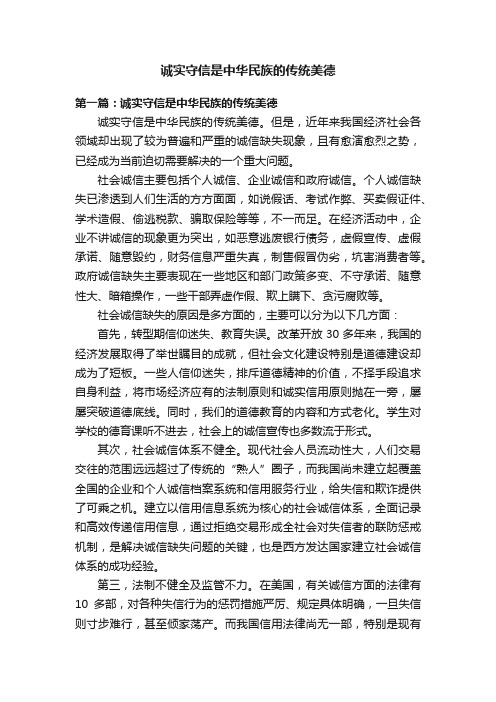 诚实守信是中华民族的传统美德

第一篇：诚实守信是中华民族的传统美德

诚实守信是中华民族的传统美德。但是，近年来我国经济社会各领域却出现了较为普遍和严重的诚信缺失现象，且有愈演愈烈之势，已经成为当前迫切需要解决的一个重大问题。

社会诚信主要包括个人诚信、企业诚信和政府诚信。个人诚信缺失已渗透到人们生活的方方面面，如说假话、考试作弊、买卖假证件、学术造假、偷逃税款、骗取保险等等，不一而足。在经济活动中，企业不讲诚信的现象更为突出，如恶意逃废银行债务，虚假宣传、虚假承诺、随意毁约，财务信息严重失真，制售假冒伪劣，坑害消费者等。政府诚信缺失主要表现在一些地区和部门政策多变、不守承诺、随意性大、暗箱操作，一些干部弄虚作假、欺上瞒下、贪污腐败等。

社会诚信缺失的原因是多方面的，主要可以分为以下几方面：

首先，转型期信仰迷失、教育失误。改革开放 30 多年来，我国的经济发展取得了举世瞩目的成就，但社会文化建设特别是道德建设却成为了短板。一些人信仰迷失，排斥道德精神的价值，不择手段追求自身利益，将市场经济应有的法制原则和诚实信用原则抛在一旁，屡屡突破道德底线。同时，我们的道德教育的内容和方式老化。学生对学校的德育课听不进去，社会上的诚信宣传也多数流于形式。

其次，社会诚信体系不健全。现代社会人员流动性大，人们交易交往的范围远远超过了传统的“熟人”圈子，而我国尚未建立起覆盖全国的企业和个人诚信档案系统和信用服务行业，给失信和欺诈提供了可乘之机。建立以信用信息系统为核心的社会诚信体系，全面记录和高效传递信用信息，通过拒绝交易形成全社会对失信者的联防惩戒机制，是解决诚信缺失问题的关键，也是西方发达国家建立社会诚信体系的成功经验。

第三，法制不健全及监管不力。在美国，有关诚信方面的法律有 10 多部，对各种失信行为的惩罚措施严厉、规定具体明确，一旦失信则寸步难行，甚至倾家荡产。而我国信用法律尚无一部，特别是现有